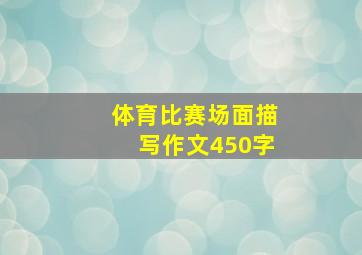 体育比赛场面描写作文450字